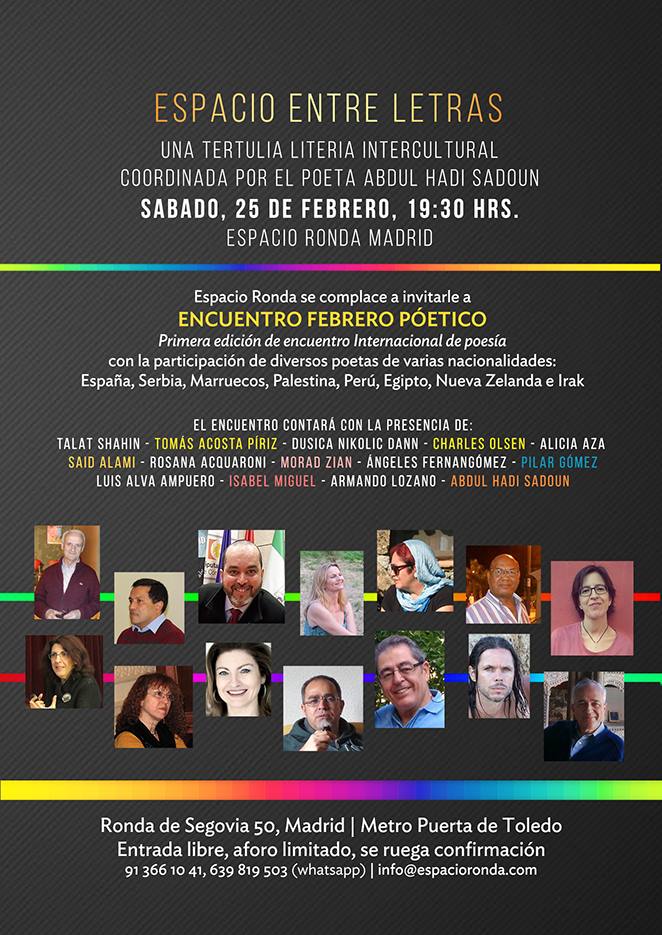 ESPACIO ENTRE LETRAS
UNA TERTULIA LITERIA INTERCULTURAL
COORDINADA POR EL POETA ABDUL HADI SADOUN
SABADO, 25 DE FEBRERO, 19:30 HRS.
ESPACIO RONDA MADRID

Espacio Ronda se complace a invitarle a
ENCUENTRO FEBRERO PÓETICO
Primera edición de encuentro Internacional de poesía
con la participación de diversos poetas de varias nacionalidades:
España, Serbia, Marruecos, Palestina, Perú, Egipto, Nueva Zelanda e Irak

EL ENCUENTRO CONTARÁ CON LA PRESENCIA DE:
TALAT SHAHIN - TOMÁS ACOSTA PÍRIZ - DUSICA NIKOLIC DANN - CHARLES OLSEN - ALICIA AZA
SAID ALAMI - ROSANA ACQUARONI - MORAD ZIAN - ÁNGELES FERNANGÓMEZ - PILAR GÓMEZ
LUIS ALVA AMPUERO - ISABEL MIGUEL - ARMANDO LOZANO - ABDUL HADI SADOUN

Ronda de Segovia 50, Madrid | Metro Puerta de Toledo
Entrada libre, aforo limitado, se ruega confirmación
91 366 10 41, 639 819 503 (whatsapp) | info@espacioronda.com